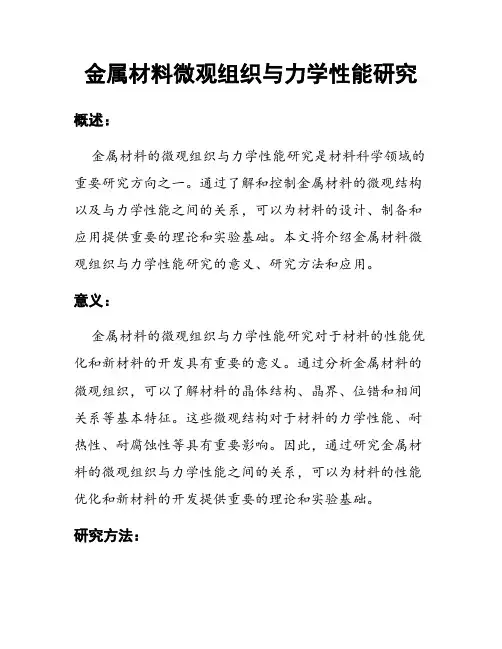 金属材料微观组织与力学性能研究

概述：

金属材料的微观组织与力学性能研究是材料科学领域的重要研究方向之一。通过了解和控制金属材料的微观结构以及与力学性能之间的关系，可以为材料的设计、制备和应用提供重要的理论和实验基础。本文将介绍金属材料微观组织与力学性能研究的意义、研究方法和应用。

意义：

金属材料的微观组织与力学性能研究对于材料的性能优化和新材料的开发具有重要的意义。通过分析金属材料的微观组织，可以了解材料的晶体结构、晶界、位错和相间关系等基本特征。这些微观结构对于材料的力学性能、耐热性、耐腐蚀性等具有重要影响。因此，通过研究金属材料的微观组织与力学性能之间的关系，可以为材料的性能优化和新材料的开发提供重要的理论和实验基础。

研究方法：